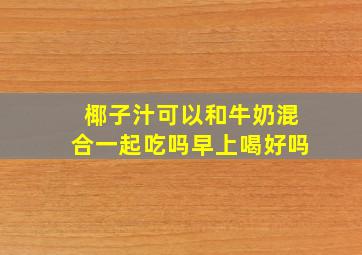 椰子汁可以和牛奶混合一起吃吗早上喝好吗